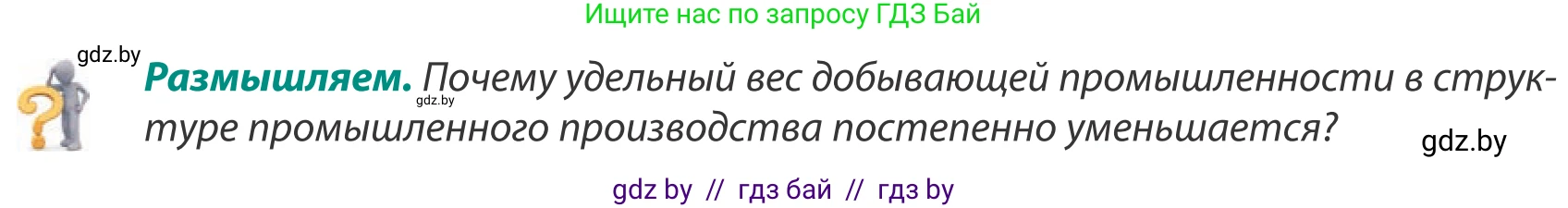 Ищите нас по запросу ГДЗ Бай

gdz.by

**Размышляем.** Почему удельный вес добывающей промышленности в структуре промышленного производства постепенно уменьшается?

gdz.by

gdz.by

gdz by // гдз бай // гдз by